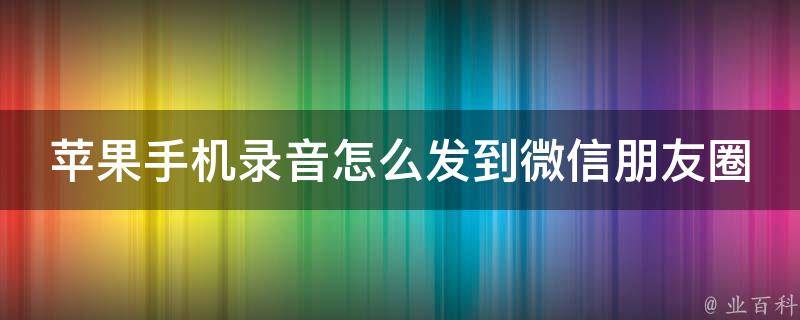 苹果手机录音怎么发到微信朋友圈

@ 业百科